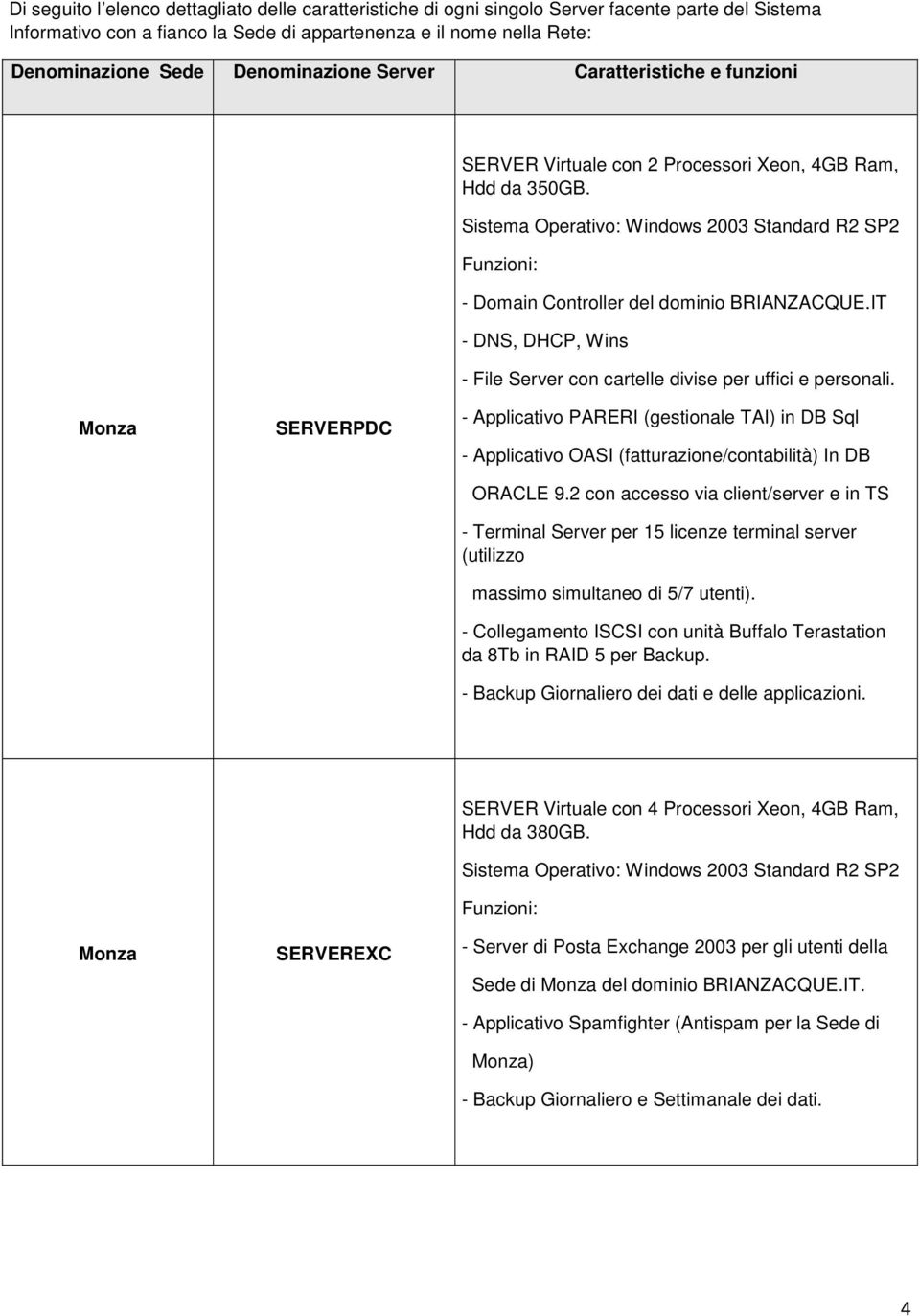 Di seguito l'elenco dettagliato delle caratteristiche di ogni singolo Server facente parte del Sistema Informativo con a fianco la Sede di appartenenza e il nome nella Rete:

| Denominazione Sede | Denominazione Server | Caratteristiche e funzioni |
|---|---|---|
| Monza | SERVERPDC | SERVER Virtuale con 2 Processori Xeon, 4GB Ram, Hdd da 350GB. Sistema Operativo: Windows 2003 Standard R2 SP2 Funzioni: - Domain Controller del dominio BRIANZACQUE.IT - DNS, DHCP, Wins - File Server con cartelle divise per uffici e personali. - Applicativo PARERI (gestionale TAI) in DB Sql - Applicativo OASI (fatturazione/contabilità) In DB ORACLE 9.2 con accesso via client/server e in TS - Terminal Server per 15 licenze terminal server (utilizzo massimo simultaneo di 5/7 utenti). - Collegamento ISCSI con unità Buffalo Terastation da 8Tb in RAID 5 per Backup. - Backup Giornaliero dei dati e delle applicazioni. |
| Monza | SERVEREXC | SERVER Virtuale con 4 Processori Xeon, 4GB Ram, Hdd da 380GB. Sistema Operativo: Windows 2003 Standard R2 SP2 Funzioni: - Server di Posta Exchange 2003 per gli utenti della Sede di Monza del dominio BRIANZACQUE.IT. - Applicativo Spamfighter (Antispam per la Sede di Monza) - Backup Giornaliero e Settimanale dei dati. |

4